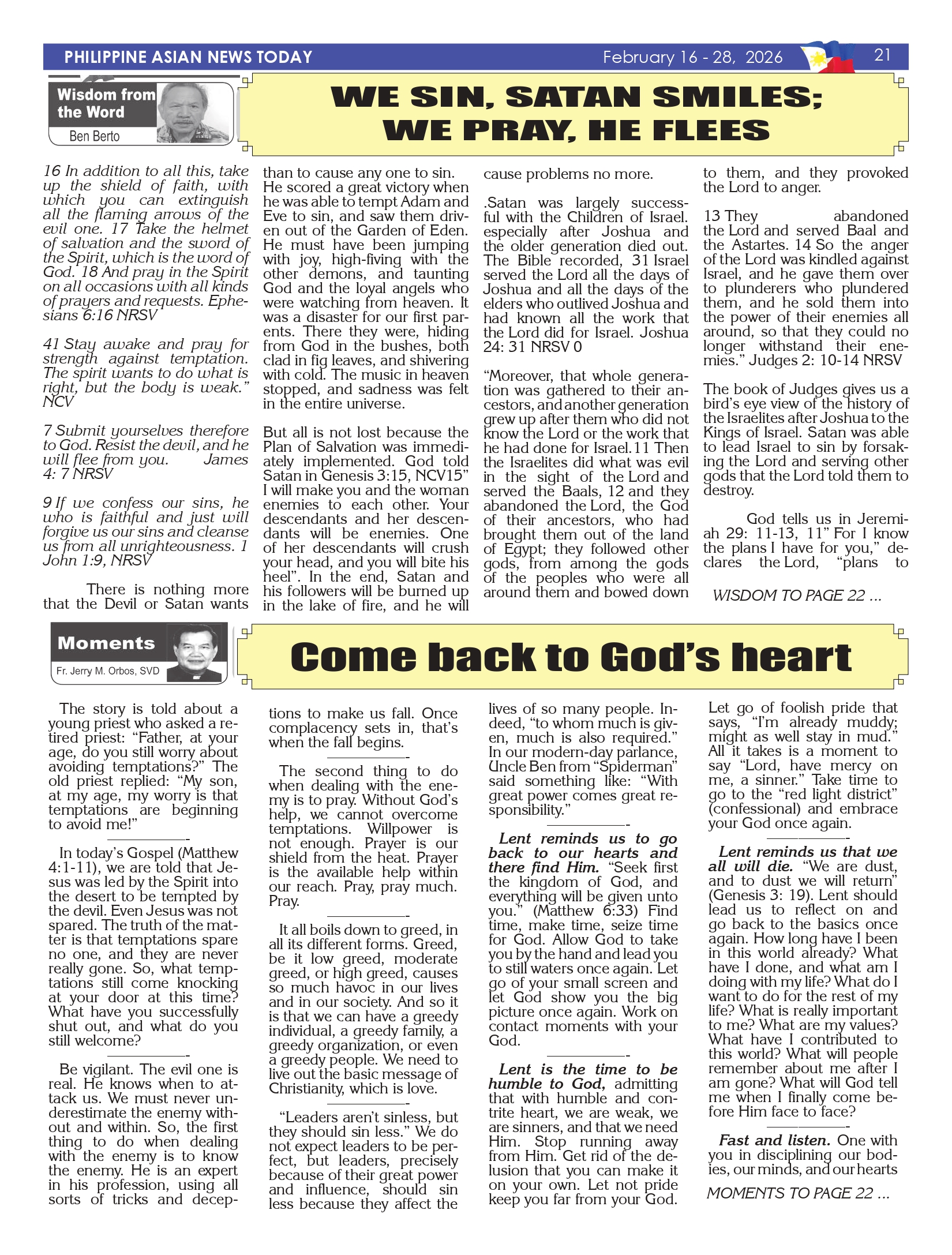 PHILIPPINE ASIAN NEWS TODAY February 16 - 28, 2026 21

Wisdom from the Word

Ben Berto

WE SIN, SATAN SMILES; WE PRAY, HE FLEES

16 In addition to all this, take up the shield of faith, with which you can extinguish all the flaming arrows of the evil one. 17 Take the helmet of salvation and the sword of the Spirit, which is the word of God. 18 And pray in the Spirit on all occasions with all kinds of prayers and requests. Ephesians 6:16 NRSV

41 Stay awake and pray for strength against temptation. The spirit wants to do what is right, but the body is weak." NCV

7 Submit yourselves therefore to God. Resist the devil, and he will flee from you. James 4: 7 NRSV

9 If we confess our sins, he who is faithful and just will forgive us our sins and cleanse us from all unrighteousness. 1 John 1:9, NRSV

There is nothing more that the Devil or Satan wants than to cause any one to sin. He scored a great victory when he was able to tempt Adam and Eve to sin, and saw them driven out of the Garden of Eden. He must have been jumping with joy, high-fiving with the other demons, and taunting God and the loyal angels who were watching from heaven. It was a disaster for our first parents. There they were, hiding from God in the bushes, both clad in fig leaves, and shivering with cold. The music in heaven stopped, and sadness was felt in the entire universe.

But all is not lost because the Plan of Salvation was immediately implemented. God told Satan in Genesis 3:15, NCV15" I will make you and the woman enemies to each other. Your descendants and her descendants will be enemies. One of her descendants will crush your head, and you will bite his heel". In the end, Satan and his followers will be burned up in the lake of fire, and he will cause problems no more.

.Satan was largely successful with the Children of Israel. especially after Joshua and the older generation died out. The Bible recorded, 31 Israel served the Lord all the days of Joshua and all the days of the elders who outlived Joshua and had known all the work that the Lord did for Israel. Joshua 24: 31 NRSV 0

"Moreover, that whole generation was gathered to their ancestors, and another generation grew up after them who did not know the Lord or the work that he had done for Israel.11 Then the Israelites did what was evil in the sight of the Lord and served the Baals, 12 and they abandoned the Lord, the God of their ancestors, who had brought them out of the land of Egypt; they followed other gods, from among the gods of the peoples who were all around them and bowed down to them, and they provoked the Lord to anger.

13 They abandoned the Lord and served Baal and the Astartes. 14 So the anger of the Lord was kindled against Israel, and he gave them over to plunderers who plundered them, and he sold them into the power of their enemies all around, so that they could no longer withstand their enemies." Judges 2: 10-14 NRSV

The book of Judges gives us a bird's eye view of the history of the Israelites after Joshua to the Kings of Israel. Satan was able to lead Israel to sin by forsaking the Lord and serving other gods that the Lord told them to destroy.

God tells us in Jeremiah 29: 11-13, 11" For I know the plans I have for you," declares the Lord, "plans to

WISDOM TO PAGE 22 ...

Moments

Fr. Jerry M. Orbos, SVD

Come back to God's heart

The story is told about a young priest who asked a retired priest: "Father, at your age, do you still worry about avoiding temptations?" The old priest replied: "My son, at my age, my worry is that temptations are beginning to avoid me!"

In today's Gospel (Matthew 4:1-11), we are told that Jesus was led by the Spirit into the desert to be tempted by the devil. Even Jesus was not spared. The truth of the matter is that temptations spare no one, and they are never really gone. So, what temptations still come knocking at your door at this time? What have you successfully shut out, and what do you still welcome?

Be vigilant. The evil one is real. He knows when to attack us. We must never underestimate the enemy without and within. So, the first thing to do when dealing with the enemy is to know the enemy. He is an expert in his profession, using all sorts of tricks and deceptions to make us fall. Once complacency sets in, that's when the fall begins.

The second thing to do when dealing with the enemy is to pray. Without God's help, we cannot overcome temptations. Willpower is not enough. Prayer is our shield from the heat. Prayer is the available help within our reach. Pray, pray much. Pray.

It all boils down to greed, in all its different forms. Greed, be it low greed, moderate greed, or high greed, causes so much havoc in our lives and in our society. And so it is that we can have a greedy individual, a greedy family, a greedy organization, or even a greedy people. We need to live out the basic message of Christianity, which is love.

"Leaders aren't sinless, but they should sin less." We do not expect leaders to be perfect, but leaders, precisely because of their great power and influence, should sin less because they affect the lives of so many people. Indeed, "to whom much is given, much is also required." In our modern-day parlance, Uncle Ben from "Spiderman" said something like: "With great power comes great responsibility."

Lent reminds us to go back to our hearts and there find Him. "Seek first the kingdom of God, and everything will be given unto you." (Matthew 6:33) Find time, make time, seize time for God. Allow God to take you by the hand and lead you to still waters once again. Let go of your small screen and let God show you the big picture once again. Work on contact moments with your God.

Lent is the time to be humble to God, admitting that with humble and contrite heart, we are weak, we are sinners, and that we need Him. Stop running away from Him. Get rid of the delusion that you can make it on your own. Let not pride keep you far from your God. Let go of foolish pride that says, "I'm already muddy; might as well stay in mud." All it takes is a moment to say "Lord, have mercy on me, a sinner." Take time to go to the "red light district" (confessional) and embrace your God once again.

Lent reminds us that we all will die. "We are dust, and to dust we will return" (Genesis 3: 19). Lent should lead us to reflect on and go back to the basics once again. How long have I been in this world already? What have I done, and what am I doing with my life? What do I want to do for the rest of my life? What is really important to me? What are my values? What have I contributed to this world? What will people remember about me after I am gone? What will God tell me when I finally come before Him face to face?

Fast and listen. One with you in disciplining our bodies, our minds, and our hearts

MOMENTS TO PAGE 22 ...